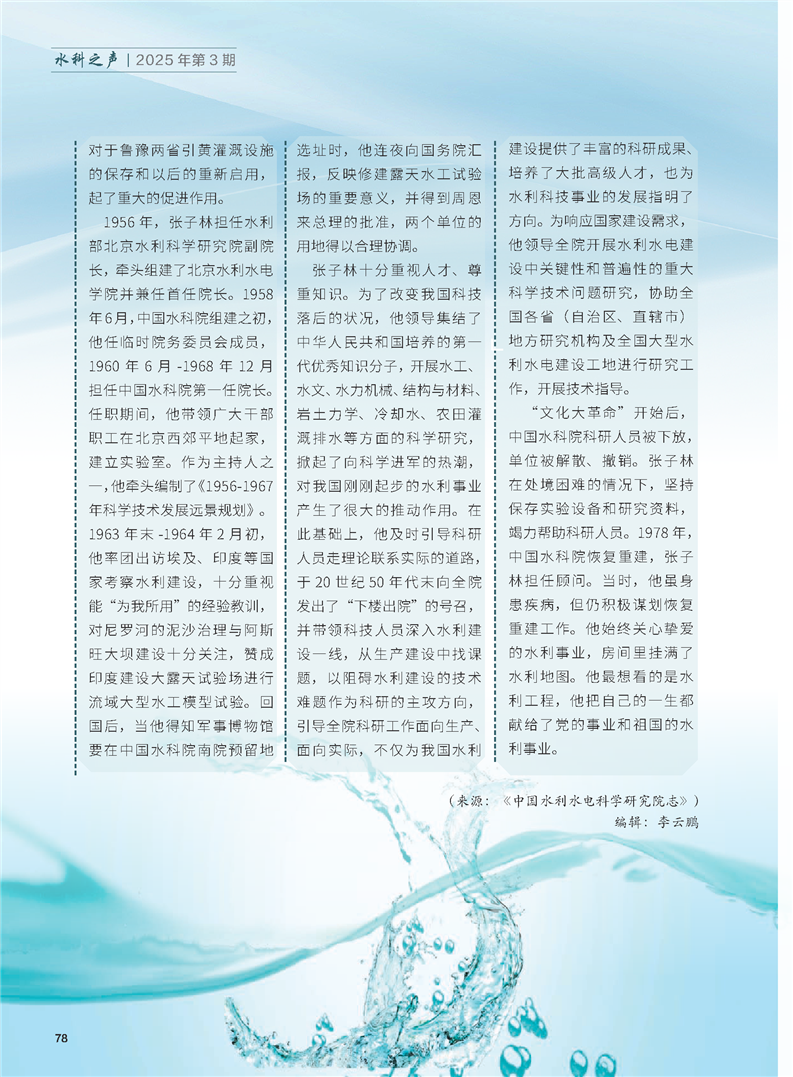 水科之声 | 2025 年第 3 期

对于鲁豫两省引黄灌溉设施的保存和以后的重新启用，起了重大的促进作用。

1956 年，张子林担任水利部北京水利科学研究院副院长，牵头组建了北京水利水电学院并兼任首任院长。1958 年 6 月，中国水科院组建之初，他任临时院务委员会成员，1960 年 6 月 -1968 年 12 月担任中国水科院第一任院长。任职期间，他带领广大干部职工在北京西郊平地起家，建立实验室。作为主持人之一，他牵头编制了《1956-1967 年科学技术发展远景规划》。1963 年末 -1964 年 2 月初，他率团出访埃及、印度等国家考察水利建设，十分重视能“为我所用”的经验教训，对尼罗河的泥沙治理与阿斯旺大坝建设十分关注，赞成印度建设大露天试验场进行流域大型水工模型试验。回国后，当他得知军事博物馆要在中国水科院南院预留地选址时，他连夜向国务院汇报，反映修建露天水工试验场的重要意义，并得到周恩来总理的批准，两个单位的用地得以合理协调。

张子林十分重视人才、尊重知识。为了改变我国科技落后的状况，他领导集结了中华人民共和国培养的第一代优秀知识分子，开展水工、水文、水力机械、结构与材料、岩土力学、冷却水、农田灌溉排水等方面的科学研究，掀起了向科学进军的热潮，对我国刚刚起步的水利事业产生了很大的推动作用。在此基础上，他及时引导科研人员走理论联系实际的道路，于 20 世纪 50 年代末向全院发出了“下楼出院”的号召，并带领科技人员深入水利建设一线，从生产建设中找课题，以阻碍水利建设的技术难题作为科研的主攻方向，引导全院科研工作面向生产、面向实际，不仅为我国水利建设提供了丰富的科研成果、培养了大批高级人才，也为水利科技事业的发展指明了方向。为响应国家建设需求，他领导全院开展水利水电建设中关键性和普遍性的重大科学技术问题研究，协助全国各省（自治区、直辖市）地方研究机构及全国大型水利水电建设工地进行研究工作，开展技术指导。

“文化大革命”开始后，中国水科院科研人员被下放，单位被解散、撤销。张子林在处境困难的情况下，坚持保存实验设备和研究资料，竭力帮助科研人员。1978 年，中国水科院恢复重建，张子林担任顾问。当时，他虽身患疾病，但仍积极谋划恢复重建工作。他始终关心挚爱的水利事业，房间里挂满了水利地图。他最想看的是水利工程，他把自己的一生都献给了党的事业和祖国的水利事业。

（来源：《中国水利水电科学研究院志》）
编辑：李云鹏

78